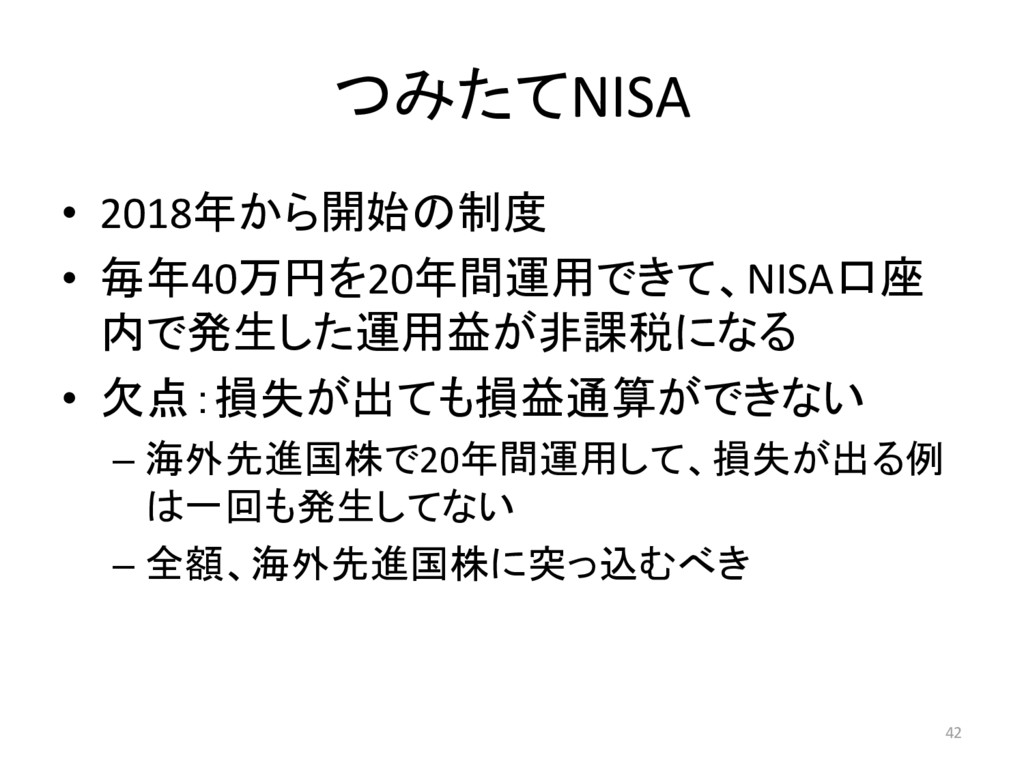 つみたてNISA

• 2018年から開始の制度
• 毎年40万円を20年間運用できて、NISA口座内で発生した運用益が非課税になる
• 欠点：損失が出ても損益通算ができない
– 海外先進国株で20年間運用して、損失が出る例は一回も発生してない
– 全額、海外先進国株に突っ込むべき

42